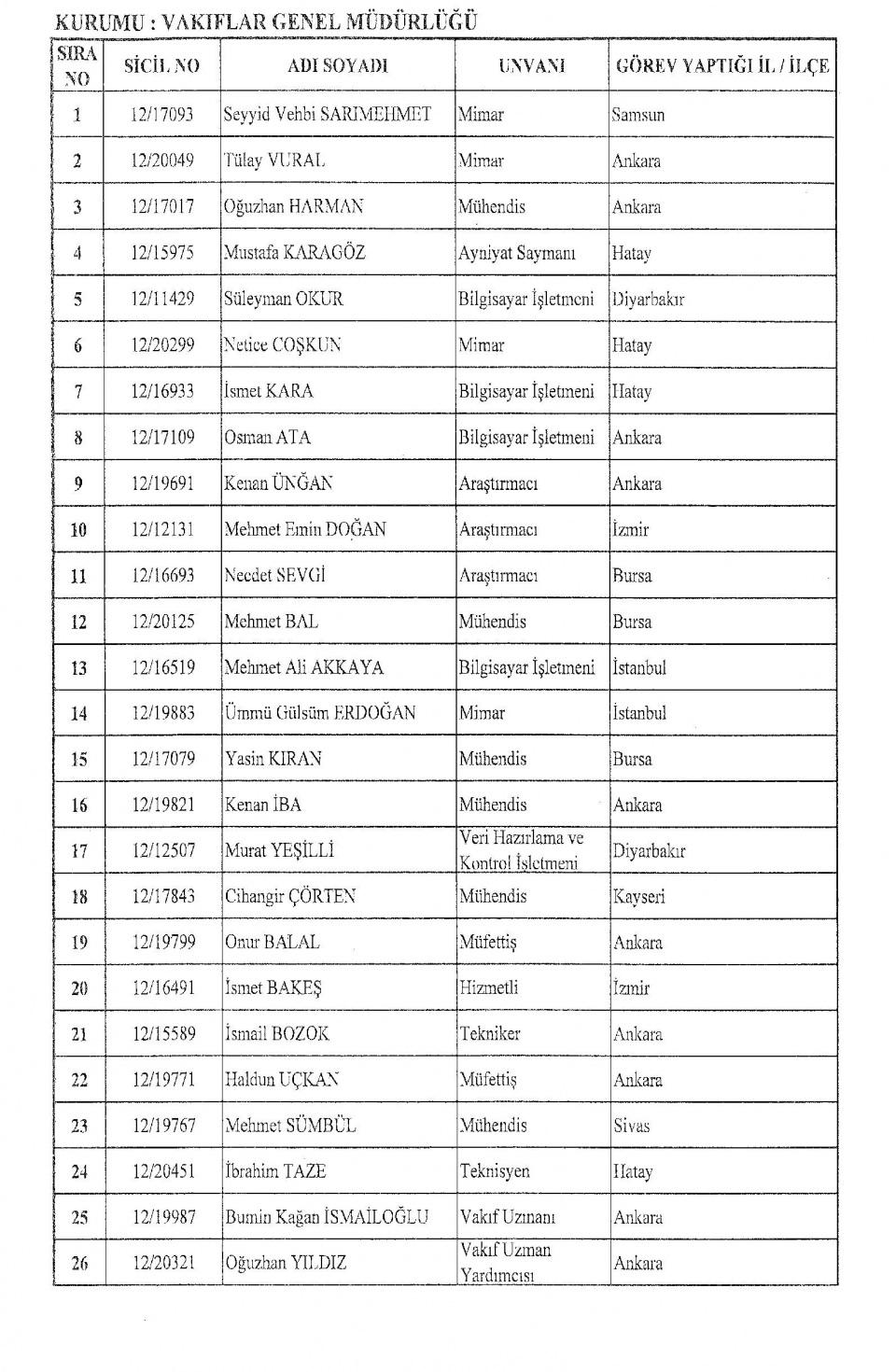 KURUMU : VAKIFLAR GENEL MÜDÜRLÜĞÜ

| SIRA NO | SİCİL NO | ADI SOYADI | UNVANI | GÖREV YAPTIĞI İL / İLÇE |
|---|---|---|---|---|
| 1 | 12/17093 | Seyyid Vehbi SARIMEHMET | Mimar | Samsun |
| 2 | 12/20049 | Tülay VURAL | Mimar | Ankara |
| 3 | 12/17017 | Oğuzhan HARMAN | Mühendis | Ankara |
| 4 | 12/15975 | Mustafa KARAGÖZ | Ayniyat Saymanı | Hatay |
| 5 | 12/11429 | Süleyman OKUR | Bilgisayar İşletmeni | Diyarbakır |
| 6 | 12/20299 | Netice COŞKUN | Mimar | Hatay |
| 7 | 12/16933 | İsmet KARA | Bilgisayar İşletmeni | Hatay |
| 8 | 12/17109 | Osman ATA | Bilgisayar İşletmeni | Ankara |
| 9 | 12/19691 | Kenan ÜNĞAN | Araştırmacı | Ankara |
| 10 | 12/12131 | Mehmet Emin DOĞAN | Araştırmacı | İzmir |
| 11 | 12/16693 | Necdet SEVGİ | Araştırmacı | Bursa |
| 12 | 12/20125 | Mehmet BAL | Mühendis | Bursa |
| 13 | 12/16519 | Mehmet Ali AKKAYA | Bilgisayar İşletmeni | İstanbul |
| 14 | 12/19883 | Ümmü Gülsüm ERDOĞAN | Mimar | İstanbul |
| 15 | 12/17079 | Yasin KIRAN | Mühendis | Bursa |
| 16 | 12/19821 | Kenan İBA | Mühendis | Ankara |
| 17 | 12/12507 | Murat YEŞİLLİ | Veri Hazırlama ve Kontrol İşletmeni | Diyarbakır |
| 18 | 12/17843 | Cihangir ÇÖRTEN | Mühendis | Kayseri |
| 19 | 12/19799 | Onur BALAL | Müfettiş | Ankara |
| 20 | 12/16491 | İsmet BAKEŞ | Hizmetli | İzmir |
| 21 | 12/15589 | İsmail BOZOK | Tekniker | Ankara |
| 22 | 12/19771 | Haldun UÇKAN | Müfettiş | Ankara |
| 23 | 12/19767 | Mehmet SÜMBÜL | Mühendis | Sivas |
| 24 | 12/20451 | İbrahim TAZE | Teknisyen | Hatay |
| 25 | 12/19987 | Bumin Kağan İSMAİLOĞLU | Vakıf Uzmanı | Ankara |
| 26 | 12/20321 | Oğuzhan YILDIZ | Vakıf Uzman Yardımcısı | Ankara |